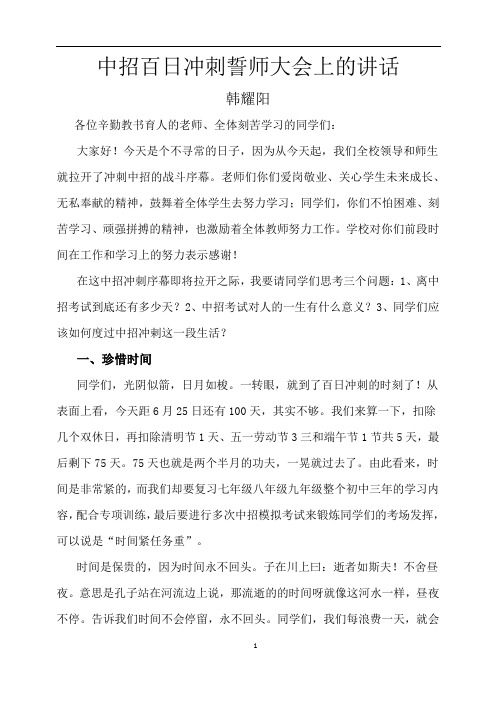 中招百日冲刺誓师大会上的讲话

韩耀阳

各位辛勤教书育人的老师、全体刻苦学习的同学们：

大家好！今天是个不寻常的日子，因为从今天起，我们全校领导和师生就拉开了冲刺中招的战斗序幕。老师们你们爱岗敬业、关心学生未来成长、无私奉献的精神，鼓舞着全体学生去努力学习；同学们，你们不怕困难、刻苦学习、顽强拼搏的精神，也激励着全体教师努力工作。学校对你们前段时间在工作和学习上的努力表示感谢！

在这中招冲刺序幕即将拉开之际，我要请同学们思考三个问题：1、离中招考试到底还有多少天？2、中招考试对人的一生有什么意义？3、同学们应该如何度过中招冲刺这一段生活？

一、珍惜时间

同学们，光阴似箭，日月如梭。一转眼，就到了百日冲刺的时刻了！从表面上看，今天距6月25日还有100天，其实不够。我们来算一下，扣除几个双休日，再扣除清明节1天、五一劳动节3三和端午节1节共5天，最后剩下75天。75天也就是两个半月的功夫，一晃就过去了。由此看来，时间是非常紧的，而我们却要复习七年级八年级九年级整个初中三年的学习内容，配合专项训练，最后要进行多次中招模拟考试来锻炼同学们的考场发挥，可以说是“时间紧任务重”。

时间是保贵的，因为时间永不回头。子在川上曰：逝者如斯夫！不舍昼夜。意思是孔子站在河流边上说，那流逝的的时间呀就像这河水一样，昼夜不停。告诉我们时间不会停留，永不回头。同学们，我们每浪费一天，就会

1